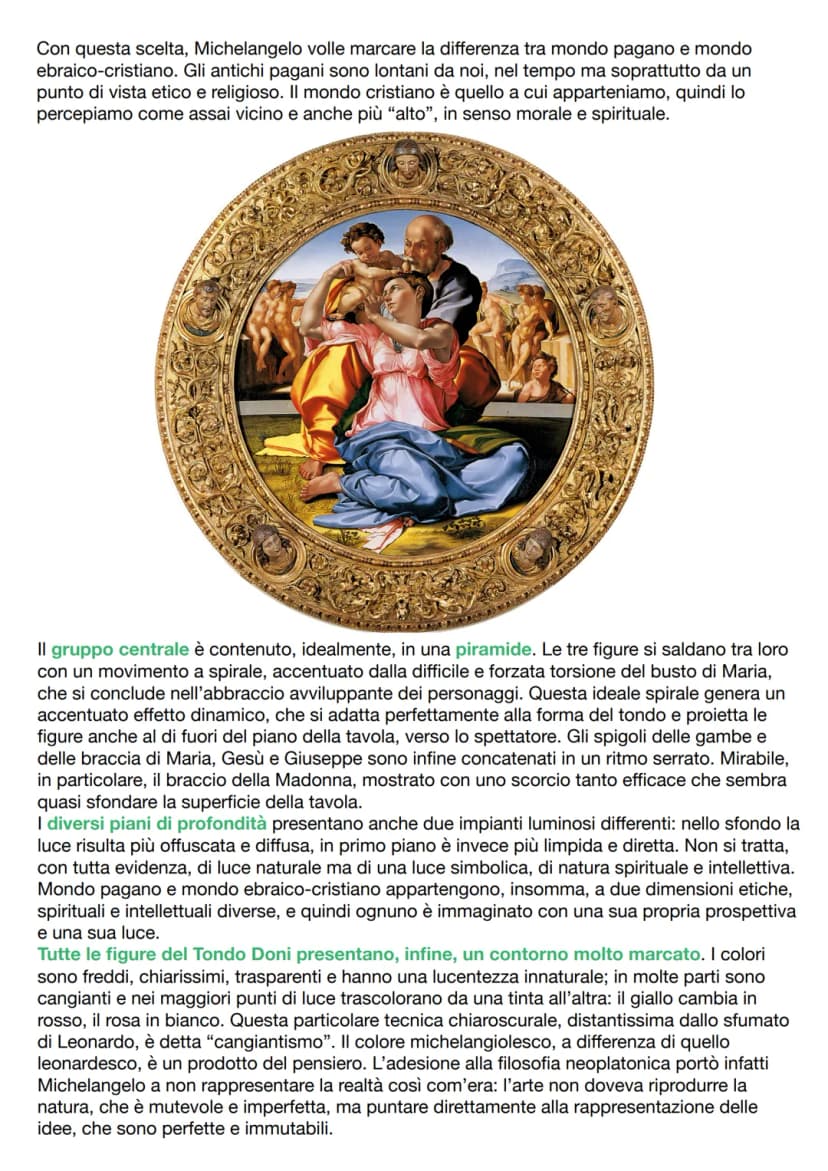 Con questa scelta, Michelangelo volle marcare la differenza tra mondo pagano e mondo ebraico-cristiano. Gli antichi pagani sono lontani da noi, nel tempo ma soprattutto da un punto di vista etico e religioso. Il mondo cristiano è quello a cui apparteniamo, quindi lo percepiamo come assai vicino e anche più "alto", in senso morale e spirituale.

Il gruppo centrale è contenuto, idealmente, in una piramide. Le tre figure si saldano tra loro con un movimento a spirale, accentuato dalla difficile e forzata torsione del busto di Maria, che si conclude nell'abbraccio avviluppante dei personaggi. Questa ideale spirale genera un accentuato effetto dinamico, che si adatta perfettamente alla forma del tondo e proietta le figure anche al di fuori del piano della tavola, verso lo spettatore. Gli spigoli delle gambe e delle braccia di Maria, Gesù e Giuseppe sono infine concatenati in un ritmo serrato. Mirabile, in particolare, il braccio della Madonna, mostrato con uno scorcio tanto efficace che sembra quasi sfondare la superficie della tavola.
I diversi piani di profondità presentano anche due impianti luminosi differenti: nello sfondo la luce risulta più offuscata e diffusa, in primo piano è invece più limpida e diretta. Non si tratta, con tutta evidenza, di luce naturale ma di una luce simbolica, di natura spirituale e intellettiva. Mondo pagano e mondo ebraico-cristiano appartengono, insomma, a due dimensioni etiche, spirituali e intellettuali diverse, e quindi ognuno è immaginato con una sua propria prospettiva e una sua luce.
Tutte le figure del Tondo Doni presentano, infine, un contorno molto marcato. I colori sono freddi, chiarissimi, trasparenti e hanno una lucentezza innaturale; in molte parti sono cangianti e nei maggiori punti di luce trascolorano da una tinta all'altra: il giallo cambia in rosso, il rosa in bianco. Questa particolare tecnica chiaroscurale, distantissima dallo sfumato di Leonardo, è detta "cangiantismo". Il colore michelangiolesco, a differenza di quello leonardesco, è un prodotto del pensiero. L'adesione alla filosofia neoplatonica portò infatti Michelangelo a non rappresentare la realtà così com'era: l'arte non doveva riprodurre la natura, che è mutevole e imperfetta, ma puntare direttamente alla rappresentazione delle idee, che sono perfette e immutabili.